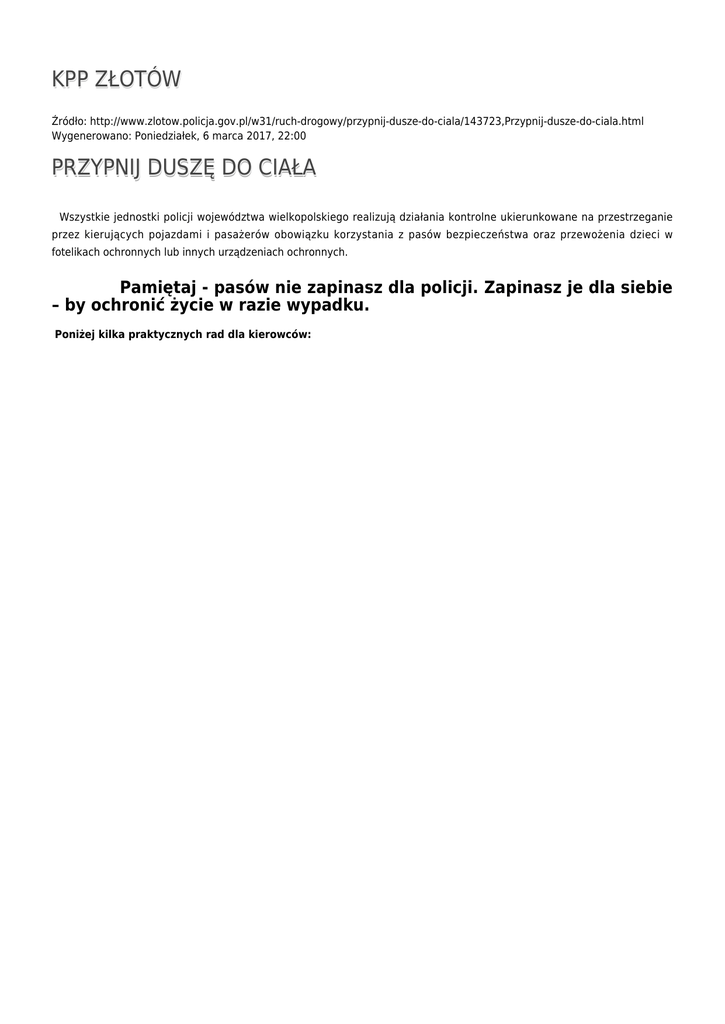 KPP ZŁOTÓW

Źródło: http://www.zlotow.policja.gov.pl/w31/ruch-drogowy/przypnij-dusze-do-ciala/143723,Przypnij-dusze-do-ciala.html
Wygenerowano: Poniedziałek, 6 marca 2017, 22:00

PRZYPNIJ DUSZĘ DO CIAŁA

Wszystkie jednostki policji województwa wielkopolskiego realizują działania kontrolne ukierunkowane na przestrzeganie przez kierujących pojazdami i pasażerów obowiązku korzystania z pasów bezpieczeństwa oraz przewożenia dzieci w fotelikach ochronnych lub innych urządzeniach ochronnych.

Pamiętaj - pasów nie zapinasz dla policji. Zapinasz je dla siebie – by ochronić życie w razie wypadku.

Poniżej kilka praktycznych rad dla kierowców: